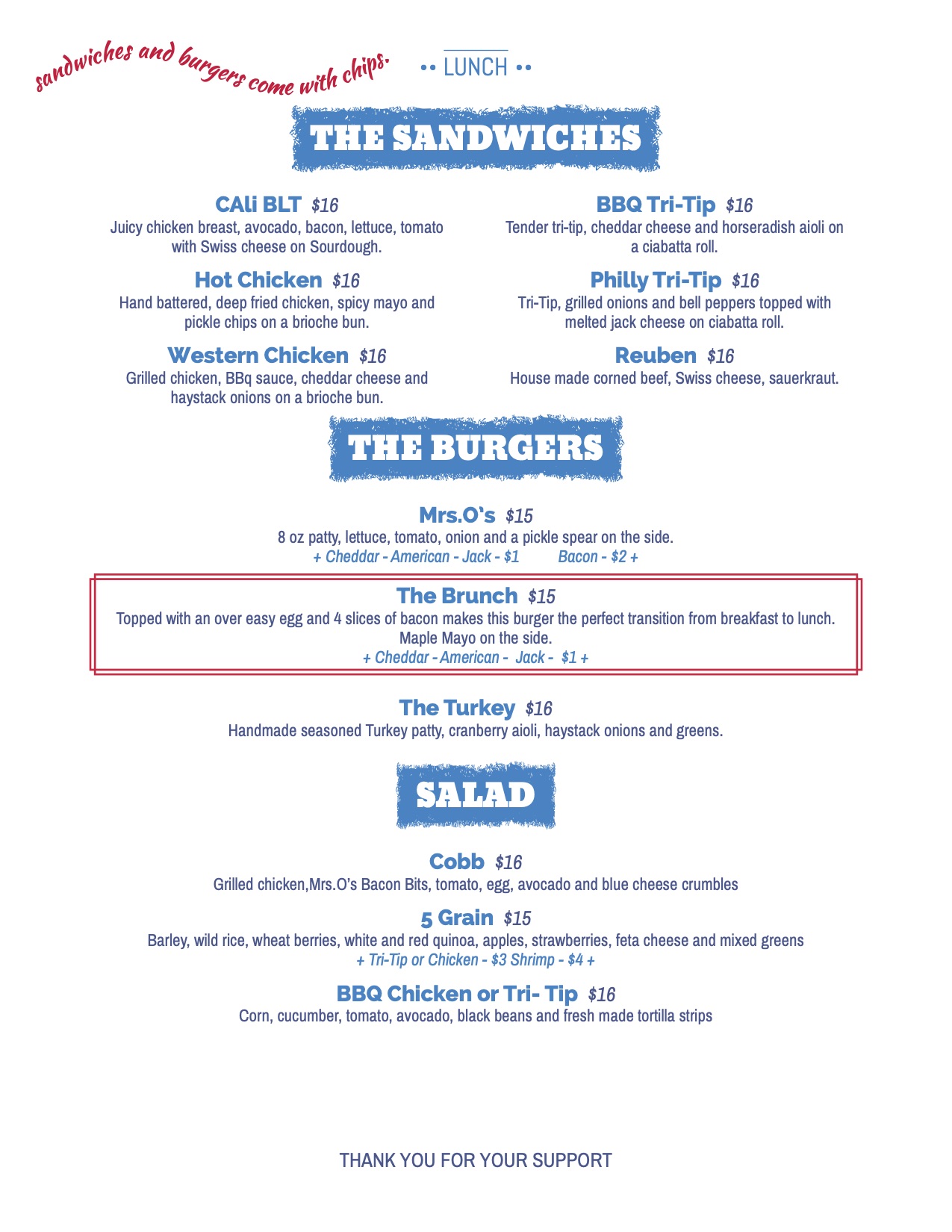 sandwiches and burgers come with chips.

•• LUNCH ••

THE SANDWICHES

CAli BLT $16
Juicy chicken breast, avocado, bacon, lettuce, tomato with Swiss cheese on Sourdough.

Hot Chicken $16
Hand battered, deep fried chicken, spicy mayo and pickle chips on a brioche bun.

Western Chicken $16
Grilled chicken, BBq sauce, cheddar cheese and haystack onions on a brioche bun.

BBQ Tri-Tip $16
Tender tri-tip, cheddar cheese and horseradish aioli on a ciabatta roll.

Philly Tri-Tip $16
Tri-Tip, grilled onions and bell peppers topped with melted jack cheese on ciabatta roll.

Reuben $16
House made corned beef, Swiss cheese, sauerkraut.

THE BURGERS

Mrs.O's $15
8 oz patty, lettuce, tomato, onion and a pickle spear on the side.
+ Cheddar - American - Jack - $1 Bacon - $2 +

The Brunch $15
Topped with an over easy egg and 4 slices of bacon makes this burger the perfect transition from breakfast to lunch.
Maple Mayo on the side.
+ Cheddar - American - Jack - $1 +

The Turkey $16
Handmade seasoned Turkey patty, cranberry aioli, haystack onions and greens.

SALAD

Cobb $16
Grilled chicken,Mrs.O's Bacon Bits, tomato, egg, avocado and blue cheese crumbles

5 Grain $15
Barley, wild rice, wheat berries, white and red quinoa, apples, strawberries, feta cheese and mixed greens
+ Tri-Tip or Chicken - $3 Shrimp - $4 +

BBQ Chicken or Tri- Tip $16
Corn, cucumber, tomato, avocado, black beans and fresh made tortilla strips

THANK YOU FOR YOUR SUPPORT